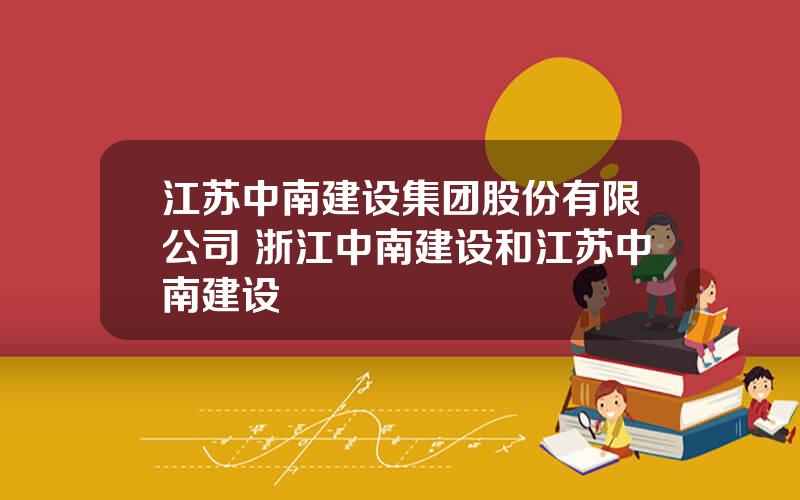 江苏中南建设集团股份有限公司 浙江中南建设和江苏中南建设